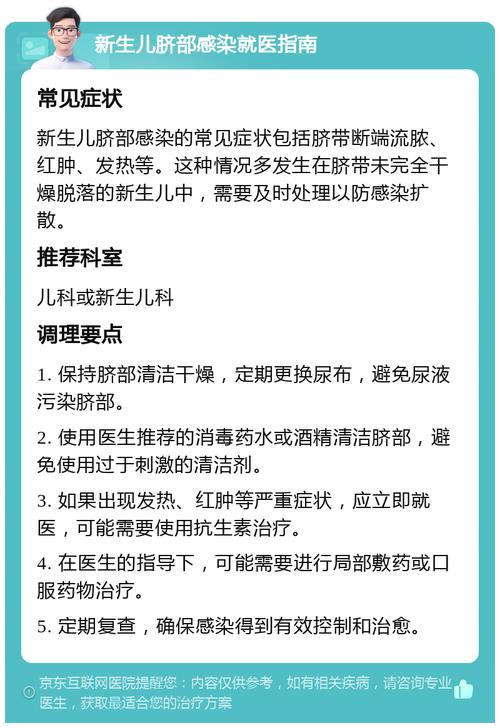 新生儿脐部感染就医指南

常见症状

新生儿脐部感染的常见症状包括脐带断端流脓、红肿、发热等。这种情况多发生在脐带未完全干燥脱落的新生儿中，需要及时处理以防感染扩散。

推荐科室

儿科或新生儿科

调理要点

1. 保持脐部清洁干燥，定期更换尿布，避免尿液污染脐部。

2. 使用医生推荐的消毒药水或酒精清洁脐部，避免使用过于刺激的清洁剂。

3. 如果出现发热、红肿等严重症状，应立即就医，可能需要使用抗生素治疗。

4. 在医生的指导下，可能需要进行局部敷药或口服药物治疗。

5. 定期复查，确保感染得到有效控制和治愈。

京东互联网医院提醒您：内容仅供参考，如有相关疾病，请咨询专业医生，获取最适合您的治疗方案